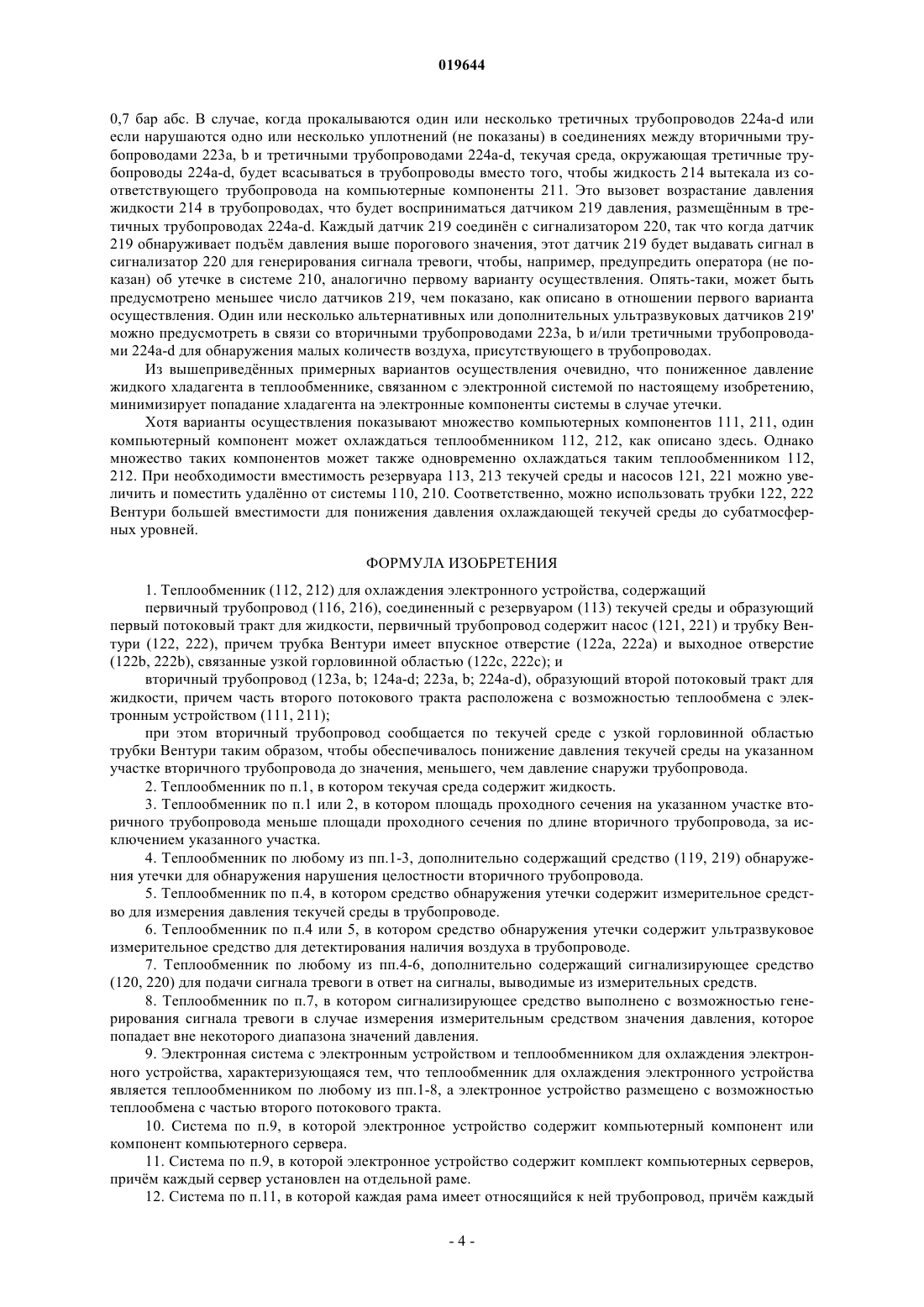 019644

0,7 бар абс. В случае, когда прокалываются один или несколько третичных трубопроводов 224a-d или если нарушаются одно или несколько уплотнений (не показаны) в соединениях между вторичными трубопроводами 223a, b и третичными трубопроводами 224a-d, текучая среда, окружающая третичные трубопроводы 224a-d, будет всасываться в трубопроводы вместо того, чтобы жидкость 214 вытекала из соответствующего трубопровода на компьютерные компоненты 211. Это вызовет возрастание давления жидкости 214 в трубопроводах, что будет восприниматься датчиком 219 давления, размещённым в третичных трубопроводах 224a-d. Каждый датчик 219 соединён с сигнализатором 220, так что когда датчик 219 обнаруживает подъём давления выше порогового значения, этот датчик 219 будет выдавать сигнал в сигнализатор 220 для генерирования сигнала тревоги, чтобы, например, предупредить оператора (не показан) об утечке в системе 210, аналогично первому варианту осуществления. Опять-таки, может быть предусмотрено меньшее число датчиков 219, чем показано, как описано в отношении первого варианта осуществления. Один или несколько альтернативных или дополнительных ультразвуковых датчиков 219' можно предусмотреть в связи со вторичными трубопроводами 223a, b и/или третичными трубопроводами 224a-d для обнаружения малых количеств воздуха, присутствующего в трубопроводах.

Из вышеприведённых примерных вариантов осуществления очевидно, что пониженное давление жидкого хладагента в теплообменнике, связанном с электронной системой по настоящему изобретению, минимизирует попадание хладагента на электронные компоненты системы в случае утечки.

Хотя варианты осуществления показывают множество компьютерных компонентов 111, 211, один компьютерный компонент может охлаждаться теплообменником 112, 212, как описано здесь. Однако множество таких компонентов может также одновременно охлаждаться таким теплообменником 112, 212. При необходимости вместимость резервуара 113, 213 текучей среды и насосов 121, 221 можно увеличить и поместить удалённо от системы 110, 210. Соответственно, можно использовать трубки 122, 222 Вентури большей вместимости для понижения давления охлаждающей текучей среды до субатмосферных уровней.

ФОРМУЛА ИЗОБРЕТЕНИЯ

1. Теплообменник (112, 212) для охлаждения электронного устройства, содержащий

первичный трубопровод (116, 216), соединенный с резервуаром (113) текучей среды и образующий первый потоковый тракт для жидкости, первичный трубопровод содержит насос (121, 221) и трубку Вентури (122, 222), причем трубка Вентури имеет впускное отверстие (122a, 222a) и выходное отверстие (122b, 222b), связанные узкой горловинной областью (122c, 222c); и

вторичный трубопровод (123a, b; 124a-d; 223a, b; 224a-d), образующий второй потоковый тракт для жидкости, причем часть второго потокового тракта расположена с возможностью теплообмена с электронным устройством (111, 211);

при этом вторичный трубопровод сообщается по текучей среде с узкой горловинной областью трубки Вентури таким образом, чтобы обеспечивалось понижение давления текучей среды на указанном участке вторичного трубопровода до значения, меньшего, чем давление снаружи трубопровода.

2. Теплообменник по п.1, в котором текучая среда содержит жидкость.

3. Теплообменник по п.1 или 2, в котором площадь проходного сечения на указанном участке вторичного трубопровода меньше площади проходного сечения по длине вторичного трубопровода, за исключением указанного участка.

4. Теплообменник по любому из пп.1-3, дополнительно содержащий средство (119, 219) обнаружения утечки для обнаружения нарушения целостности вторичного трубопровода.

5. Теплообменник по п.4, в котором средство обнаружения утечки содержит измерительное средство для измерения давления текучей среды в трубопроводе.

6. Теплообменник по п.4 или 5, в котором средство обнаружения утечки содержит ультразвуковое измерительное средство для детектирования наличия воздуха в трубопроводе.

7. Теплообменник по любому из пп.4-6, дополнительно содержащий сигнализирующее средство (120, 220) для подачи сигнала тревоги в ответ на сигналы, выводимые из измерительных средств.

8. Теплообменник по п.7, в котором сигнализирующее средство выполнено с возможностью генерирования сигнала тревоги в случае измерения измерительным средством значения давления, которое попадает вне некоторого диапазона значений давления.

9. Электронная система с электронным устройством и теплообменником для охлаждения электронного устройства, характеризующаяся тем, что теплообменник для охлаждения электронного устройства является теплообменником по любому из пп.1-8, а электронное устройство размещено с возможностью теплообмена с частью второго потокового тракта.

10. Система по п.9, в которой электронное устройство содержит компьютерный компонент или компонент компьютерного сервера.

11. Система по п.9, в которой электронное устройство содержит комплект компьютерных серверов, причём каждый сервер установлен на отдельной раме.

12. Система по п.11, в которой каждая рама имеет относящийся к ней трубопровод, причём каждый

- 4 -